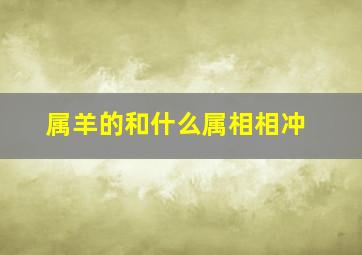 属羊的和什么属相相冲